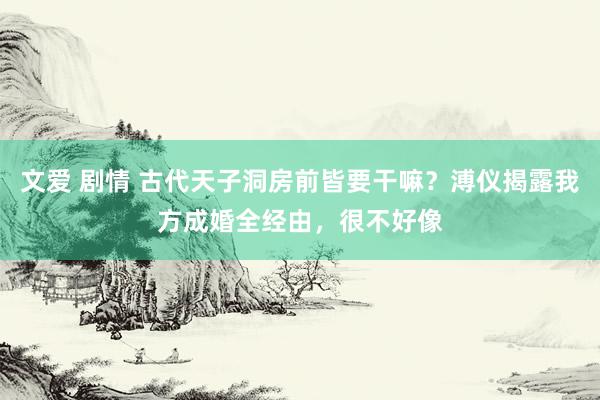 文爱 剧情 古代天子洞房前皆要干嘛？溥仪揭露我方成婚全经由，很不好像